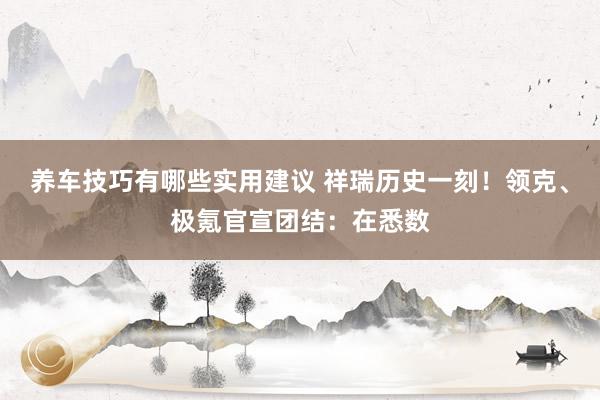 养车技巧有哪些实用建议 祥瑞历史一刻！领克、极氪官宣团结：在悉数